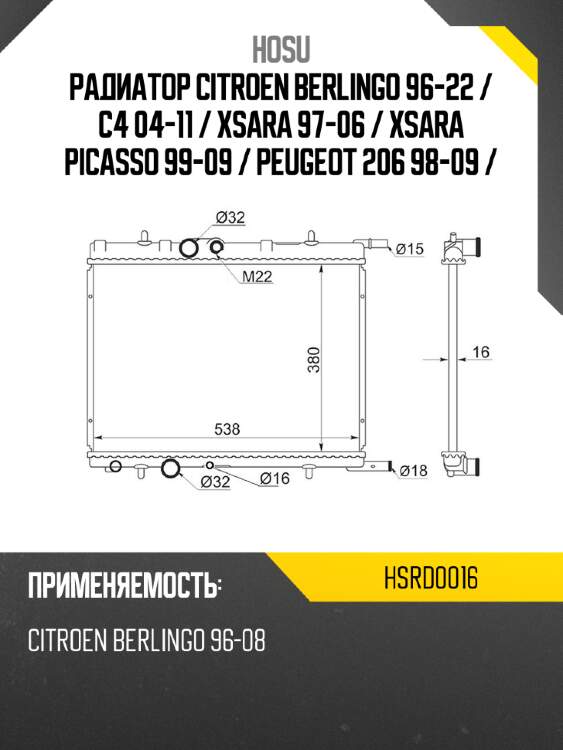 HOSU

РАДИАТОР CITROEN BERLINGO 96-22 / C4 04-11 / XSARA 97-06 / XSARA PICASSO 99-09 / PEUGEOT 206 98-09 /

Ø32

Ø15

M22

380

16

538

Ø32

Ø16

Ø18

ПРИМЕНЯЕМОСТЬ:

HSRD0016

CITROEN BERLINGO 96-08